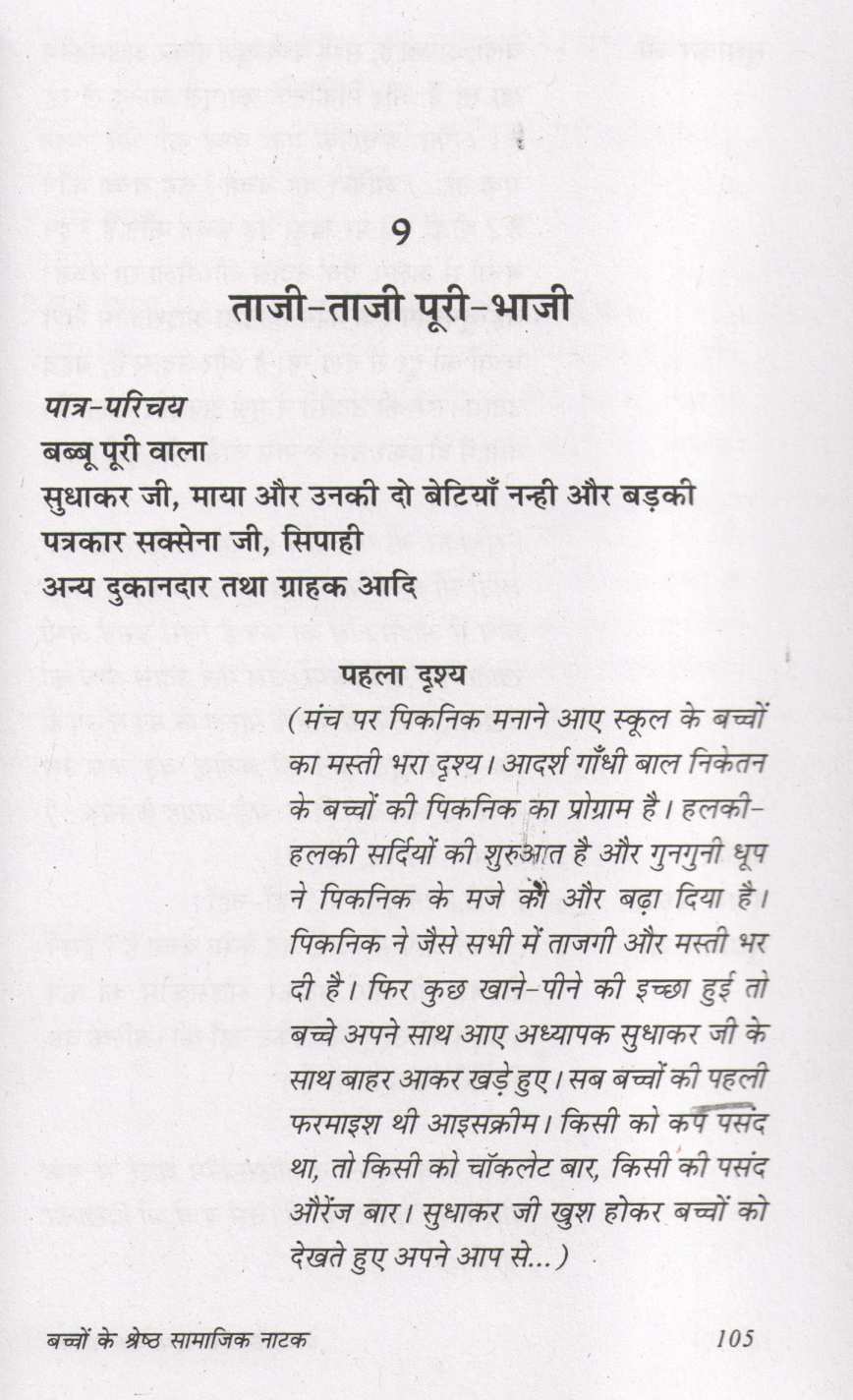 9

ताजी-ताजी पूरी-भाजी

पात्र-परिचय
बब्बू पूरी वाला
सुधाकर जी, माया और उनकी दो बेटियाँ नन्ही और बड़की
पत्रकार सक्सेना जी, सिपाही
अन्य दुकानदार तथा ग्राहक आदि

पहला दृश्य

(मंच पर पिकनिक मनाने आए स्कूल के बच्चों का मस्ती भरा दृश्य। आदर्श गाँधी बाल निकेतन के बच्चों की पिकनिक का प्रोग्राम है। हलकी-हलकी सर्दियों की शुरुआत है और गुनगुनी धूप ने पिकनिक के मजे को और बढ़ा दिया है। पिकनिक ने जैसे सभी में ताजगी और मस्ती भर दी है। फिर कुछ खाने-पीने की इच्छा हुई तो बच्चे अपने साथ आए अध्यापक सुधाकर जी के साथ बाहर आकर खड़े हुए। सब बच्चों की पहली फरमाइश थी आइसक्रीम। किसी को कप पसंद था, तो किसी को चॉकलेट बार, किसी की पसंद औरेंज बार। सुधाकर जी खुश होकर बच्चों को देखते हुए अपने आप से...)

बच्चों के श्रेष्ठ सामाजिक नाटक

105